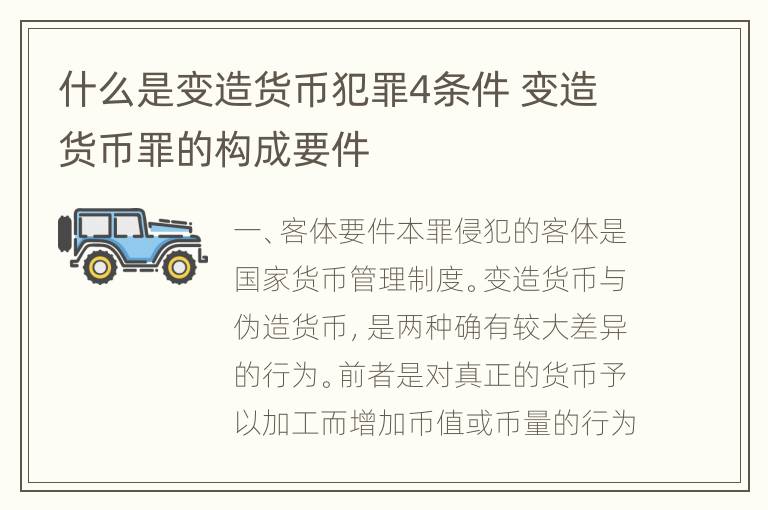 什么是变造货币犯罪4条件 变造货币罪的构成要件

一、客体要件本罪侵犯的客体是国家货币管理制度。变造货币与伪造货币，是两种确有较大差异的行为。前者是对真正的货币予以加工而增加币值或币量的行为